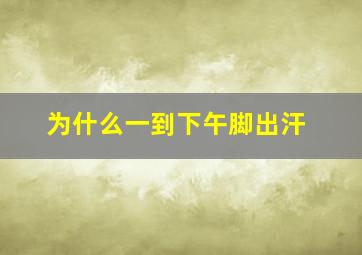 为什么一到下午脚出汗